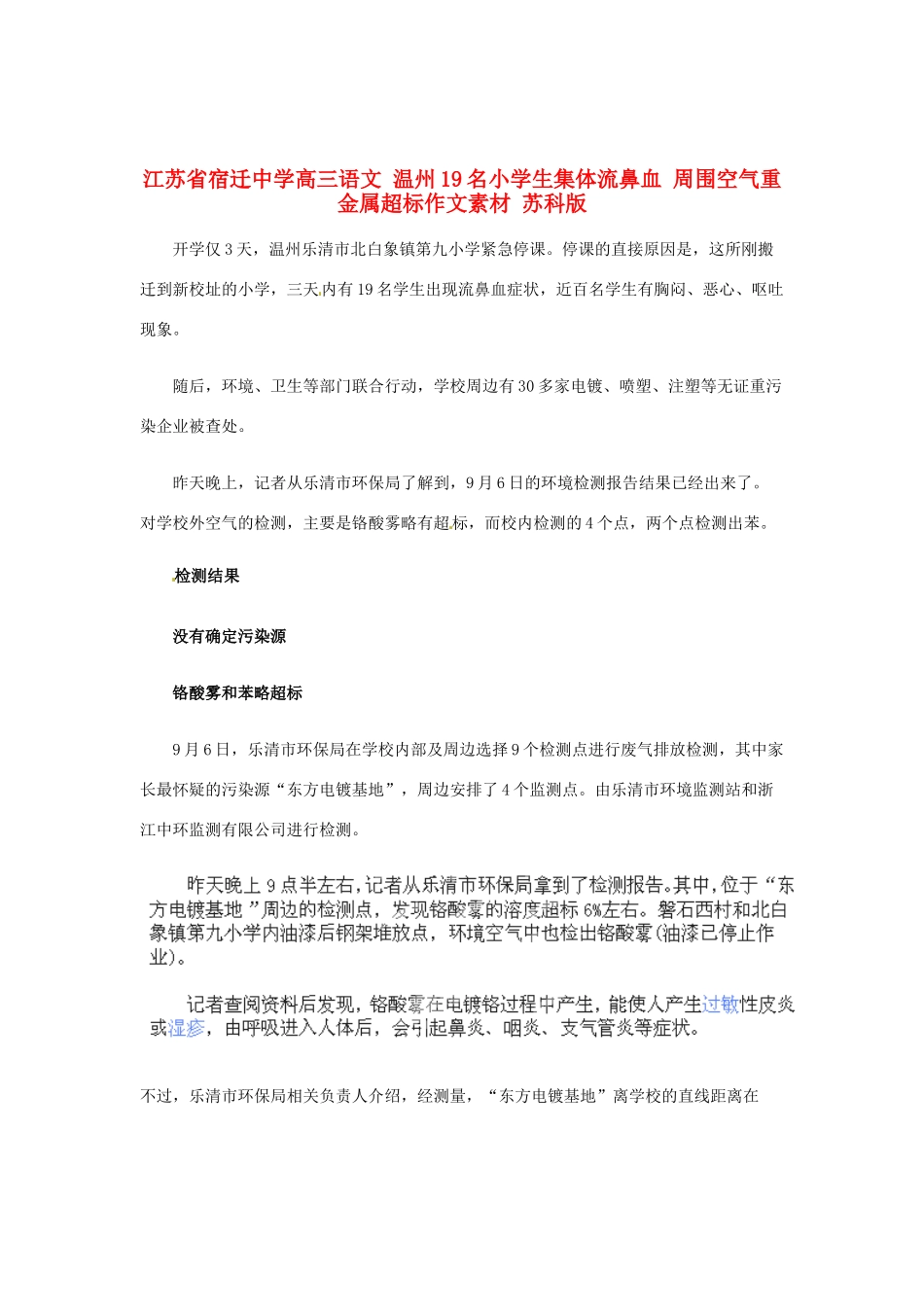 江苏省宿迁中学高三语文 温州19名小学生集体流鼻血 周围空气重金属超标作文素材 苏科版

开学仅3天，温州乐清市北白象镇第九小学紧急停课。停课的直接原因是，这所刚搬迁到新校址的小学，三天内有19名学生出现流鼻血症状，近百名学生有胸闷、恶心、呕吐现象。

随后，环境、卫生等部门联合行动，学校周边有30多家电镀、喷塑、注塑等无证重污染企业被查处。

昨天晚上，记者从乐清市环保局了解到，9月6日的环境检测报告结果已经出来了。对学校外空气的检测，主要是铬酸雾略有超标，而校内检测的4个点，两个点检测出苯。

检测结果

没有确定污染源

铬酸雾和苯略超标

9月6日，乐清市环保局在学校内部及周边选择9个检测点进行废气排放检测，其中家长最怀疑的污染源“东方电镀基地”，周边安排了4个监测点。由乐清市环境监测站和浙江中环监测有限公司进行检测。

昨天晚上9点半左右，记者从乐清市环保局拿到了检测报告。其中，位于“东方电镀基地”周边的检测点，发现铬酸雾的溶度超标6%左右。磐石西村和北白象镇第九小学内油漆后钢架堆放点，环境空气中也检出铬酸雾(油漆已停止作业)。

记者查阅资料后发现，铬酸雾在电镀铬过程中产生，能使人产生过敏性皮炎或湿疹，由呼吸进入人体后，会引起鼻炎、咽炎、支气管炎等症状。

不过，乐清市环保局相关负责人介绍，经测量，“东方电镀基地”离学校的直线距离在